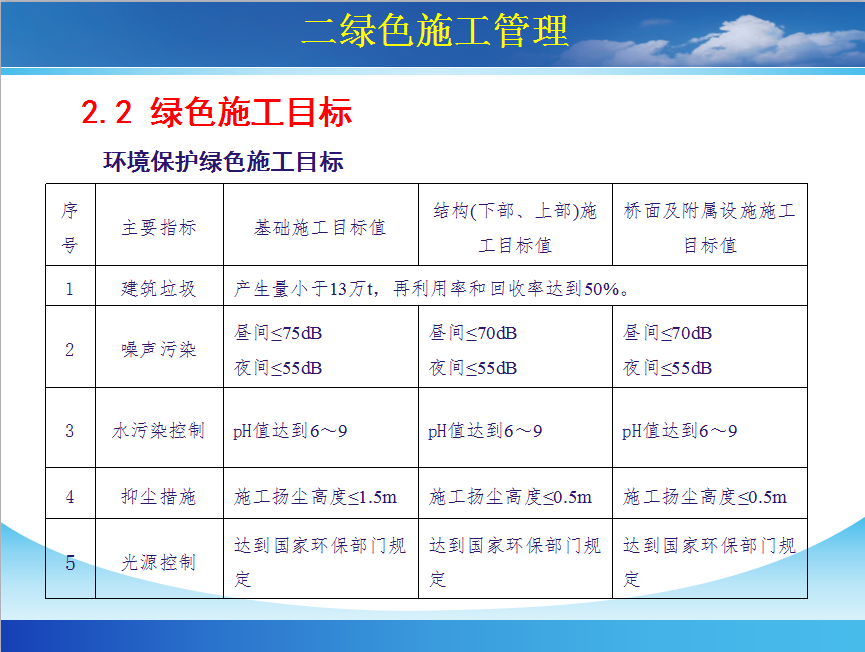 二绿色施工管理

2.2 绿色施工目标

环境保护绿色施工目标

| 序号 | 主要指标 | 基础施工目标值 | 结构(下部、上部)施工目标值 | 桥面及附属设施施工目标值 |
|---|---|---|---|---|
| 1 | 建筑垃圾 | 产生量小于13万t，再利用率和回收率达到50%。 | | |
| 2 | 噪声污染 | 昼间≤75dB 夜间≤55dB | 昼间≤70dB 夜间≤55dB | 昼间≤70dB 夜间≤55dB |
| 3 | 水污染控制 | pH值达到6～9 | pH值达到6～9 | pH值达到6～9 |
| 4 | 抑尘措施 | 施工扬尘高度≤1.5m | 施工扬尘高度≤0.5m | 施工扬尘高度≤0.5m |
| 5 | 光源控制 | 达到国家环保部门规定 | 达到国家环保部门规定 | 达到国家环保部门规定 |